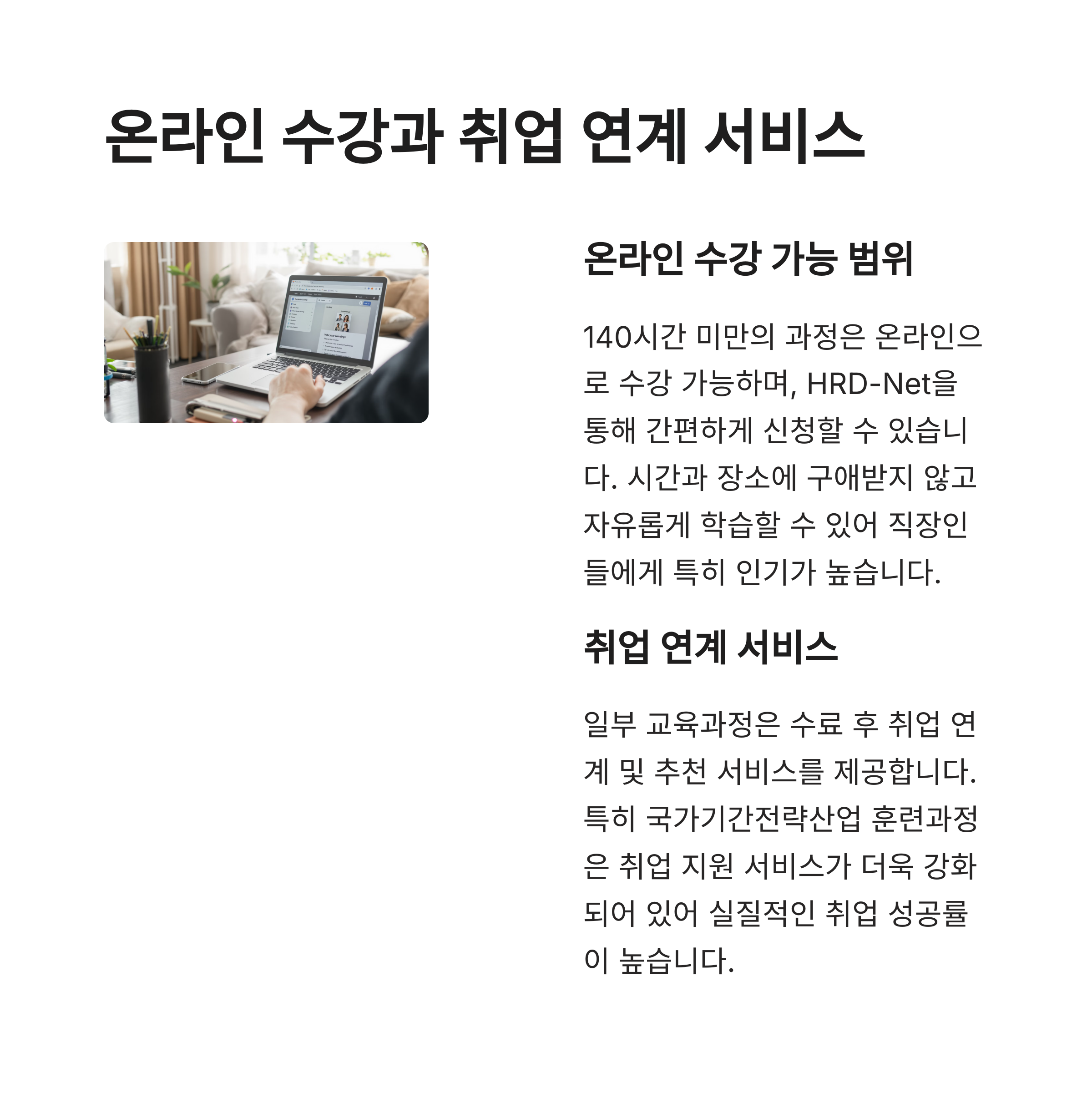 온라인 수강과 취업 연계 서비스

온라인 수강 가능 범위

140시간 미만의 과정은 온라인으로 수강 가능하며, HRD-Net을 통해 간편하게 신청할 수 있습니다. 시간과 장소에 구애받지 않고 자유롭게 학습할 수 있어 직장인들에게 특히 인기가 높습니다.

취업 연계 서비스

일부 교육과정은 수료 후 취업 연계 및 추천 서비스를 제공합니다. 특히 국가기간전략산업 훈련과정은 취업 지원 서비스가 더욱 강화되어 있어 실질적인 취업 성공률이 높습니다.